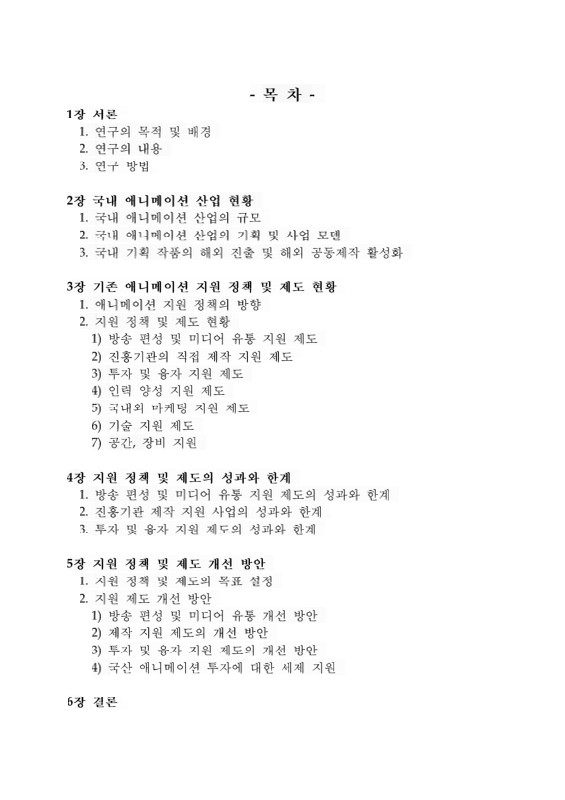 - 목 차 -

1장 서론
1. 연구의 목적 및 배경
2. 연구의 내용
3. 연구 방법

2장 국내 애니메이션 산업 현황
1. 국내 애니메이션 산업의 규모
2. 국내 애니메이션 산업의 기획 및 사업 모델
3. 국내 기획 작품의 해외 진출 및 해외 공동제작 활성화

3장 기존 애니메이션 지원 정책 및 제도 현황
1. 애니메이션 지원 정책의 방향
2. 지원 정책 및 제도 현황
1) 방송 편성 및 미디어 유통 지원 제도
2) 진흥기관의 직접 제작 지원 제도
3) 투자 및 융자 지원 제도
4) 인력 양성 지원 제도
5) 국내외 마케팅 지원 제도
6) 기술 지원 제도
7) 공간, 장비 지원

4장 지원 정책 및 제도의 성과와 한계
1. 방송 편성 및 미디어 유통 지원 제도의 성과와 한계
2. 진흥기관 제작 지원 사업의 성과와 한계
3. 투자 및 융자 지원 제도의 성과와 한계

5장 지원 정책 및 제도 개선 방안
1. 지원 정책 및 제도의 목표 설정
2. 지원 제도 개선 방안
1) 방송 편성 및 미디어 유통 개선 방안
2) 제작 지원 제도의 개선 방안
3) 투자 및 융자 지원 제도의 개선 방안
4) 국산 애니메이션 투자에 대한 세제 지원

6장 결론